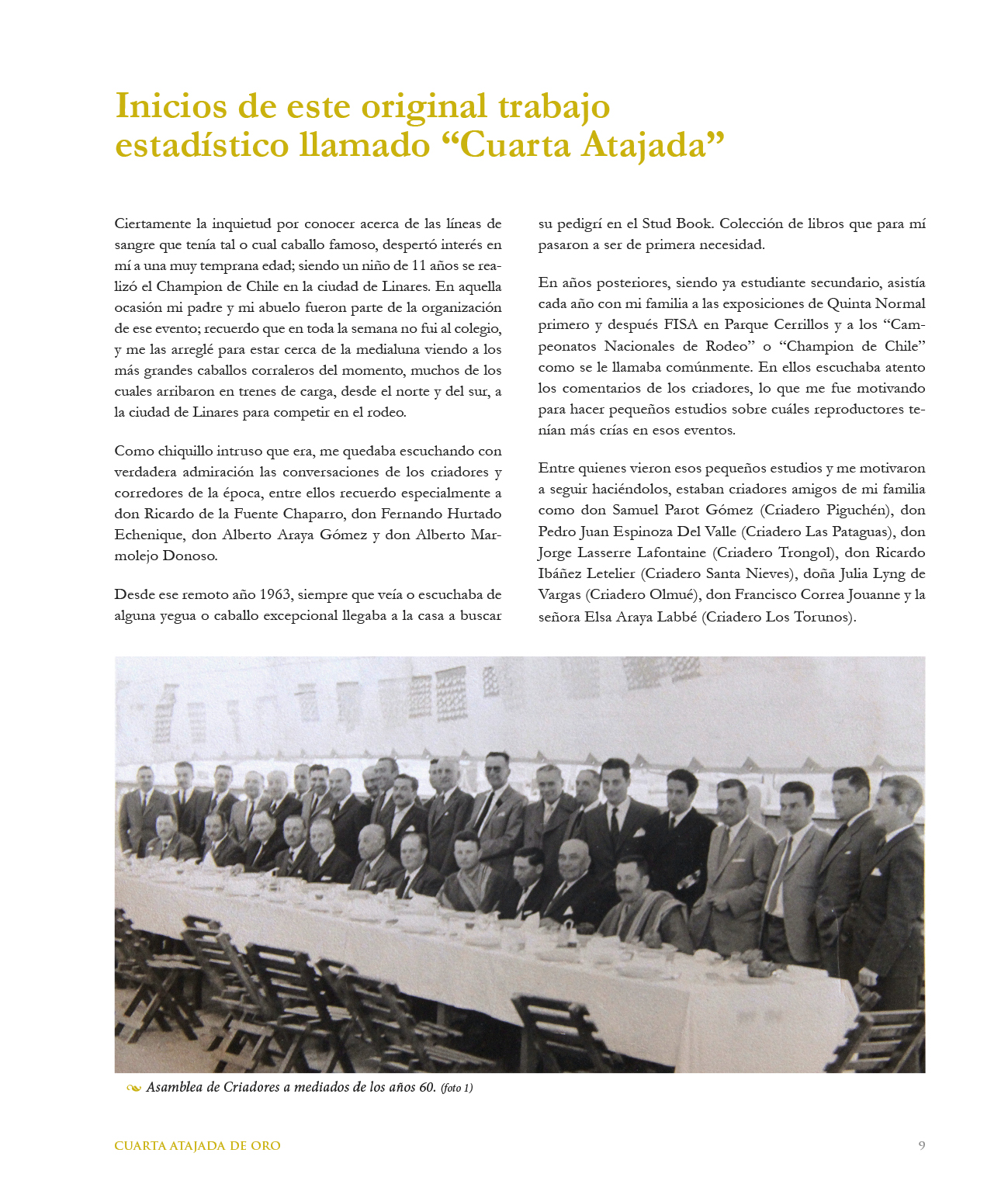 Inicios de este original trabajo estadístico llamado “Cuarta Atajada”

Ciertamente la inquietud por conocer acerca de las líneas de sangre que tenía tal o cual caballo famoso, despertó interés en mí a una muy temprana edad; siendo un niño de 11 años se realizó el Champion de Chile en la ciudad de Linares. En aquella ocasión mi padre y mi abuelo fueron parte de la organización de ese evento; recuerdo que en toda la semana no fui al colegio, y me las arreglé para estar cerca de la medialuna viendo a los más grandes caballos corraleros del momento, muchos de los cuales arribaron en trenes de carga, desde el norte y del sur, a la ciudad de Linares para competir en el rodeo.

Como chiquillo intruso que era, me quedaba escuchando con verdadera admiración las conversaciones de los criadores y corredores de la época, entre ellos recuerdo especialmente a don Ricardo de la Fuente Chaparro, don Fernando Hurtado Echenique, don Alberto Araya Gómez y don Alberto Marmolejo Donoso.

Desde ese remoto año 1963, siempre que veía o escuchaba de alguna yegua o caballo excepcional llegaba a la casa a buscar su pedigrí en el Stud Book. Colección de libros que para mí pasaron a ser de primera necesidad.

En años posteriores, siendo ya estudiante secundario, asistía cada año con mi familia a las exposiciones de Quinta Normal primero y después FISA en Parque Cerrillos y a los “Campeonatos Nacionales de Rodeo” o “Champion de Chile” como se le llamaba comúnmente. En ellos escuchaba atento los comentarios de los criadores, lo que me fue motivando para hacer pequeños estudios sobre cuáles reproductores tenían más crías en esos eventos.

Entre quienes vieron esos pequeños estudios y me motivaron a seguir haciéndolos, estaban criadores amigos de mi familia como don Samuel Parot Gómez (Criadero Piguchén), don Pedro Juan Espinoza Del Valle (Criadero Las Pataguas), don Jorge Lasserre Lafontaine (Criadero Trongol), don Ricardo Ibáñez Letelier (Criadero Santa Nieves), doña Julia Lyng de Vargas (Criadero Olmué), don Francisco Correa Jouanne y la señora Elsa Araya Labbé (Criadero Los Torunos).

Asamblea de Criadores a mediados de los años 60. (foto 1)

CUARTA ATAJADA DE ORO 9